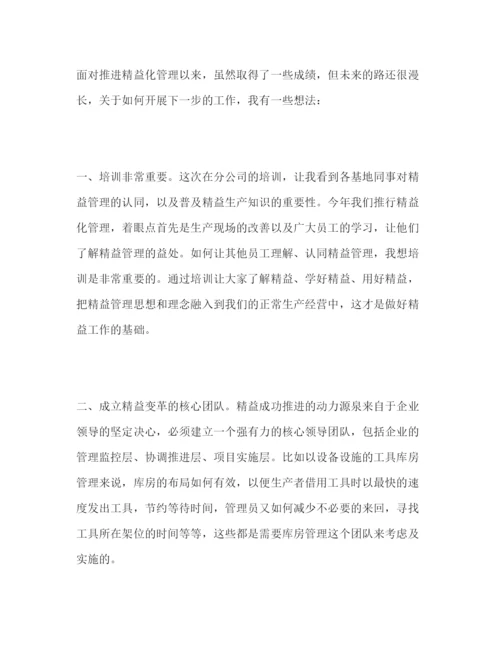 面对推进精益化管理以来，虽然取得了一些成绩，但未来的路还很漫长，关于如何开展下一步的工作，我有一些想法：

一、培训非常重要。这次在分公司的培训，让我看到各基地同事对精益管理的认同，以及普及精益生产知识的重要性。今年我们推行精益化管理，着眼点首先是生产现场的改善以及广大员工的学习，让他们了解精益管理的益处。如何让其他员工理解、认同精益管理，我想培训是非常重要的。通过培训让大家了解精益、学好精益、用好精益，把精益管理思想和理念融入到我们的正常生产经营中，这才是做好精益工作的基础。

二、成立精益变革的核心团队。精益成功推进的动力源泉来自于企业领导的坚定决心，必须建立一个强有力的核心领导团队，包括企业的管理监控层、协调推进层、项目实施层。比如以设备设施的工具库房管理来说，库房的布局如何有效，以便生产者借用工具时以最快的速度发出工具，节约等待时间，管理员又如何减少不必要的来回，寻找工具所在架位的时间等等，这些都是需要库房管理这个团队来考虑及实施的。